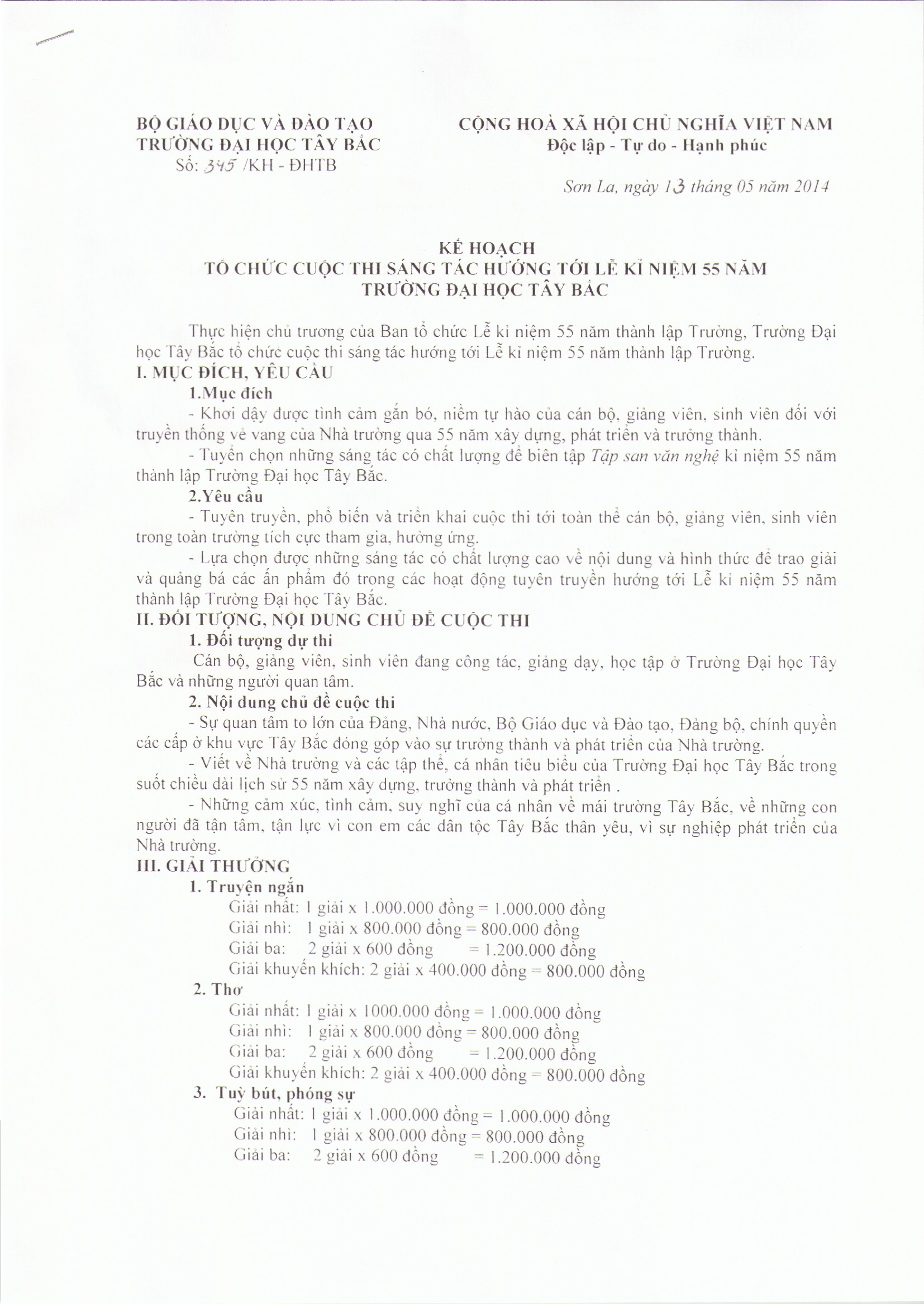 BỘ GIÁO DỤC VÀ ĐÀO TẠO
TRƯỜNG ĐẠI HỌC TÂY BẮC
Số: 345 /KH - ĐHTB

CỘNG HOÀ XÃ HỘI CHỦ NGHĨA VIỆT NAM
Độc lập - Tự do - Hạnh phúc

Sơn La, ngày 13 tháng 05 năm 2014

KẾ HOẠCH
TỔ CHỨC CUỘC THI SÁNG TÁC HƯỚNG TỚI LỄ KỈ NIỆM 55 NĂM
TRƯỜNG ĐẠI HỌC TÂY BẮC

Thực hiện chủ trương của Ban tổ chức Lễ kỉ niệm 55 năm thành lập Trường, Trường Đại học Tây Bắc tổ chức cuộc thi sáng tác hướng tới Lễ kỉ niệm 55 năm thành lập Trường.

I. MỤC ĐÍCH, YÊU CẦU

1.Mục đích

- Khơi dậy được tình cảm gắn bó, niềm tự hào của cán bộ, giảng viên, sinh viên đối với truyền thống vẻ vang của Nhà trường qua 55 năm xây dựng, phát triển và trưởng thành.

- Tuyển chọn những sáng tác có chất lượng để biên tập Tập san văn nghệ kỉ niệm 55 năm thành lập Trường Đại học Tây Bắc.

2.Yêu cầu

- Tuyên truyền, phổ biến và triển khai cuộc thi tới toàn thể cán bộ, giảng viên, sinh viên trong toàn trường tích cực tham gia, hưởng ứng.

- Lựa chọn được những sáng tác có chất lượng cao về nội dung và hình thức để trao giải và quảng bá các ấn phẩm đó trong các hoạt động tuyên truyền hướng tới Lễ kỉ niệm 55 năm thành lập Trường Đại học Tây Bắc.

II. ĐỐI TƯỢNG, NỘI DUNG CHỦ ĐỀ CUỘC THI

1. Đối tượng dự thi

Cán bộ, giảng viên, sinh viên đang công tác, giảng dạy, học tập ở Trường Đại học Tây Bắc và những người quan tâm.

2. Nội dung chủ đề cuộc thi

- Sự quan tâm to lớn của Đảng, Nhà nước, Bộ Giáo dục và Đào tạo, Đảng bộ, chính quyền các cấp ở khu vực Tây Bắc đóng góp vào sự trưởng thành và phát triển của Nhà trường.

- Viết về Nhà trường và các tập thể, cá nhân tiêu biểu của Trường Đại học Tây Bắc trong suốt chiều dài lịch sử 55 năm xây dựng, trưởng thành và phát triển .

- Những cảm xúc, tình cảm, suy nghĩ của cá nhân về mái trường Tây Bắc, về những con người đã tận tâm, tận lực vì con em các dân tộc Tây Bắc thân yêu, vì sự nghiệp phát triển của Nhà trường.

III. GIẢI THƯỞNG

1. Truyện ngắn

Giải nhất: 1 giải x 1.000.000 đồng = 1.000.000 đồng
Giải nhì: 1 giải x 800.000 đồng = 800.000 đồng
Giải ba: 2 giải x 600 đồng = 1.200.000 đồng
Giải khuyến khích: 2 giải x 400.000 đồng = 800.000 đồng

2. Thơ

Giải nhất: 1 giải x 1000.000 đồng = 1.000.000 đồng
Giải nhì: 1 giải x 800.000 đồng = 800.000 đồng
Giải ba: 2 giải x 600 đồng = 1.200.000 đồng
Giải khuyến khích: 2 giải x 400.000 đồng = 800.000 đồng

3. Tuỳ bút, phóng sự

Giải nhất: 1 giải x 1.000.000 đồng = 1.000.000 đồng
Giải nhì: 1 giải x 800.000 đồng = 800.000 đồng
Giải ba: 2 giải x 600 đồng = 1.200.000 đồng